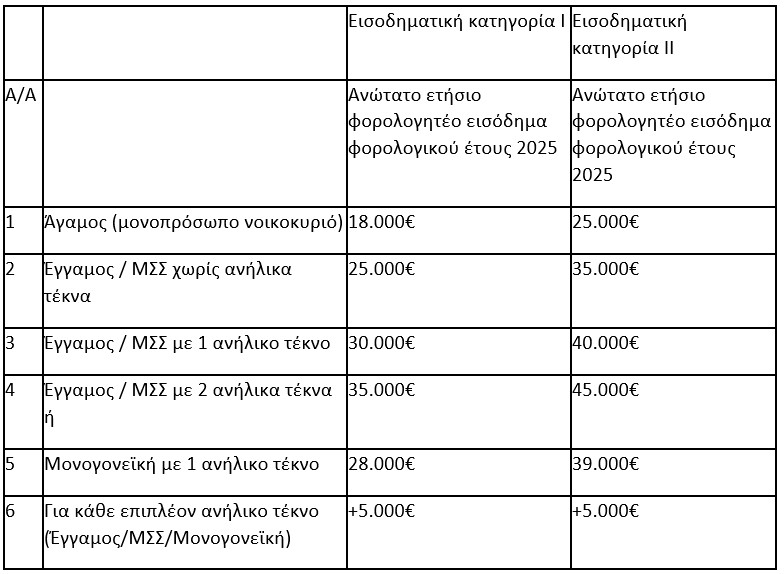 | | | Εισοδηματική κατηγορία Ι | Εισοδηματική κατηγορία ΙΙ |
|---|---|---|---|
| Α/Α | | Ανώτατο ετήσιο φορολογητέο εισόδημα φορολογικού έτους 2025 | Ανώτατο ετήσιο φορολογητέο εισόδημα φορολογικού έτους 2025 |
| 1 | Άγαμος (μονοπρόσωπο νοικοκυριό) | 18.000€ | 25.000€ |
| 2 | Έγγαμος / ΜΣΣ χωρίς ανήλικα τέκνα | 25.000€ | 35.000€ |
| 3 | Έγγαμος / ΜΣΣ με 1 ανήλικο τέκνο | 30.000€ | 40.000€ |
| 4 | Έγγαμος / ΜΣΣ με 2 ανήλικα τέκνα ή | 35.000€ | 45.000€ |
| 5 | Μονογονεϊκή με 1 ανήλικο τέκνο | 28.000€ | 39.000€ |
| 6 | Για κάθε επιπλέον ανήλικο τέκνο (Έγγαμος/ΜΣΣ/Μονογονεϊκή) | +5.000€ | +5.000€ |